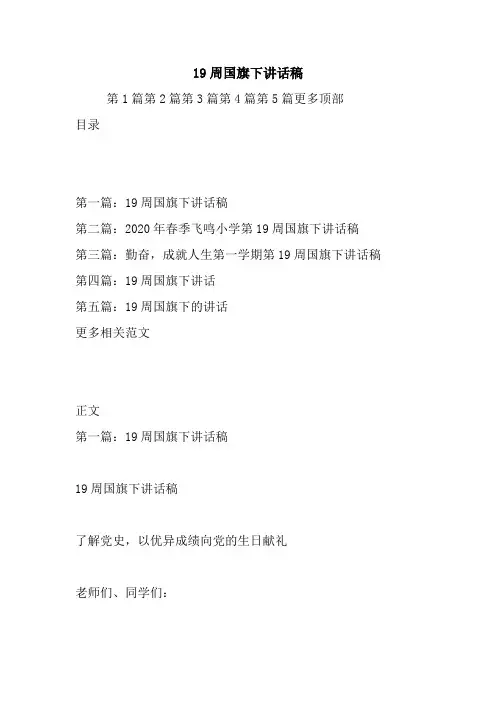 19 周国旗下讲话稿

第 1 篇第 2 篇第 3 篇第 4 篇第 5 篇更多顶部

目录

第一篇：19 周国旗下讲话稿

第二篇：2020 年春季飞鸣小学第 19 周国旗下讲话稿

第三篇：勤奋，成就人生第一学期第 19 周国旗下讲话稿

第四篇：19 周国旗下讲话

第五篇：19 周国旗下的讲话

更多相关范文

正文

第一篇：19 周国旗下讲话稿

19 周国旗下讲话稿

了解党史，以优异成绩向党的生日献礼

老师们、同学们：